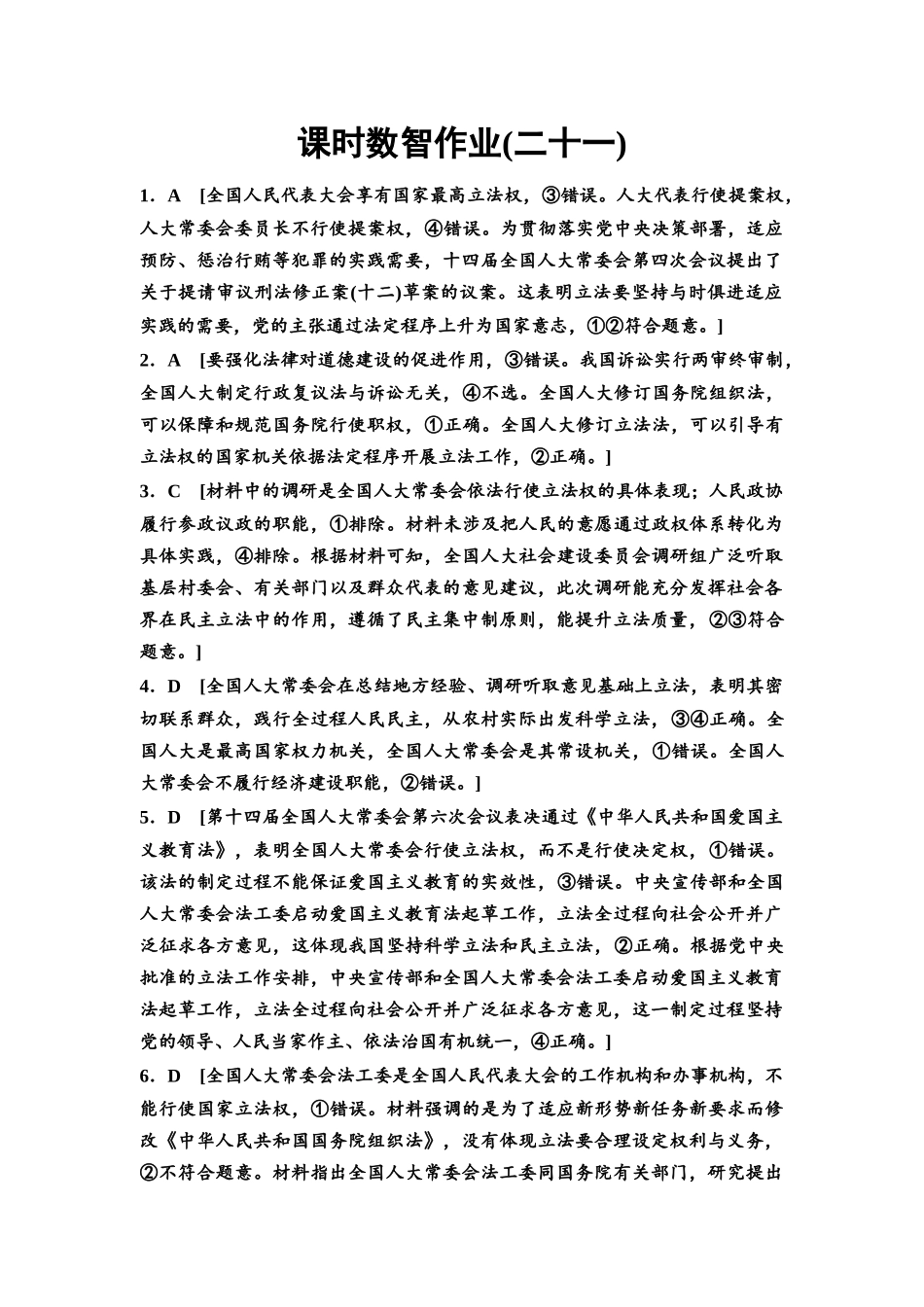 课时数智作业(二十一)

1．A　[全国人民代表大会享有国家最高立法权，③错误。人大代表行使提案权，人大常委会委员长不行使提案权，④错误。为贯彻落实党中央决策部署，适应预防、惩治行贿等犯罪的实践需要，十四届全国人大常委会第四次会议提出了关于提请审议刑法修正案(十二)草案的议案。这表明立法要坚持与时俱进适应实践的需要，党的主张通过法定程序上升为国家意志，①②符合题意。]

2．A　[要强化法律对道德建设的促进作用，③错误。我国诉讼实行两审终审制，全国人大制定行政复议法与诉讼无关，④不选。全国人大修订国务院组织法，可以保障和规范国务院行使职权，①正确。全国人大修订立法法，可以引导有立法权的国家机关依据法定程序开展立法工作，②正确。]

3．C　[材料中的调研是全国人大常委会依法行使立法权的具体表现；人民政协履行参政议政的职能，①排除。材料未涉及把人民的意愿通过政权体系转化为具体实践，④排除。根据材料可知，全国人大社会建设委员会调研组广泛听取基层村委会、有关部门以及群众代表的意见建议，此次调研能充分发挥社会各界在民主立法中的作用，遵循了民主集中制原则，能提升立法质量，②③符合题意。]

4．D　[全国人大常委会在总结地方经验、调研听取意见基础上立法，表明其密切联系群众，践行全过程人民民主，从农村实际出发科学立法，③④正确。全国人大是最高国家权力机关，全国人大常委会是其常设机关，①错误。全国人大常委会不履行经济建设职能，②错误。]

5．D　[第十四届全国人大常委会第六次会议表决通过《中华人民共和国爱国主义教育法》，表明全国人大常委会行使立法权，而不是行使决定权，①错误。该法的制定过程不能保证爱国主义教育的实效性，③错误。中央宣传部和全国人大常委会法工委启动爱国主义教育法起草工作，立法全过程向社会公开并广泛征求各方意见，这体现我国坚持科学立法和民主立法，②正确。根据党中央批准的立法工作安排，中央宣传部和全国人大常委会法工委启动爱国主义教育法起草工作，立法全过程向社会公开并广泛征求各方意见，这一制定过程坚持党的领导、人民当家作主、依法治国有机统一，④正确。]

6．D　[全国人大常委会法工委是全国人民代表大会的工作机构和办事机构，不能行使国家立法权，①错误。材料强调的是为了适应新形势新任务新要求而修改《中华人民共和国国务院组织法》，没有体现立法要合理设定权利与义务，②不符合题意。材料指出全国人大常委会法工委同国务院有关部门，研究提出